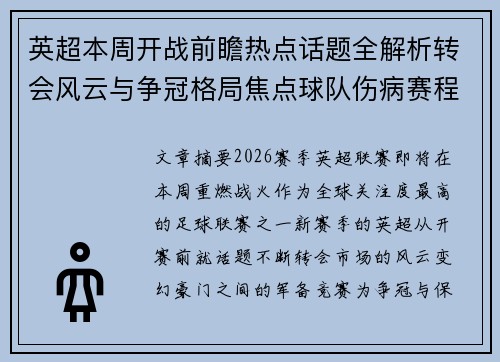 英超本周开战前瞻热点话题全解析转会风云与争冠格局焦点球队伤病赛程

文章摘要2026赛季英超联赛即将在本周重燃战火作为全球关注度最高的足球联赛之一新赛季的英超从开赛前就话题不断转会市场的风云变幻豪门之间的军备竞赛为争冠与保